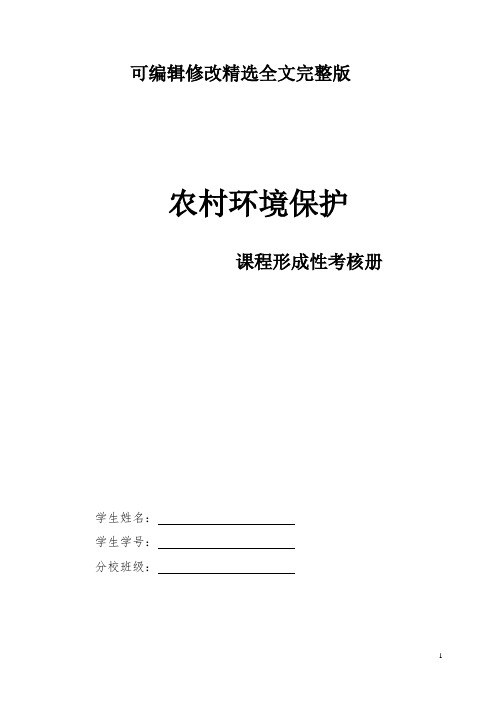 可编辑修改精选全文完整版

农村环境保护

课程形成性考核册

学生姓名：

学生学号：

分校班级：

1